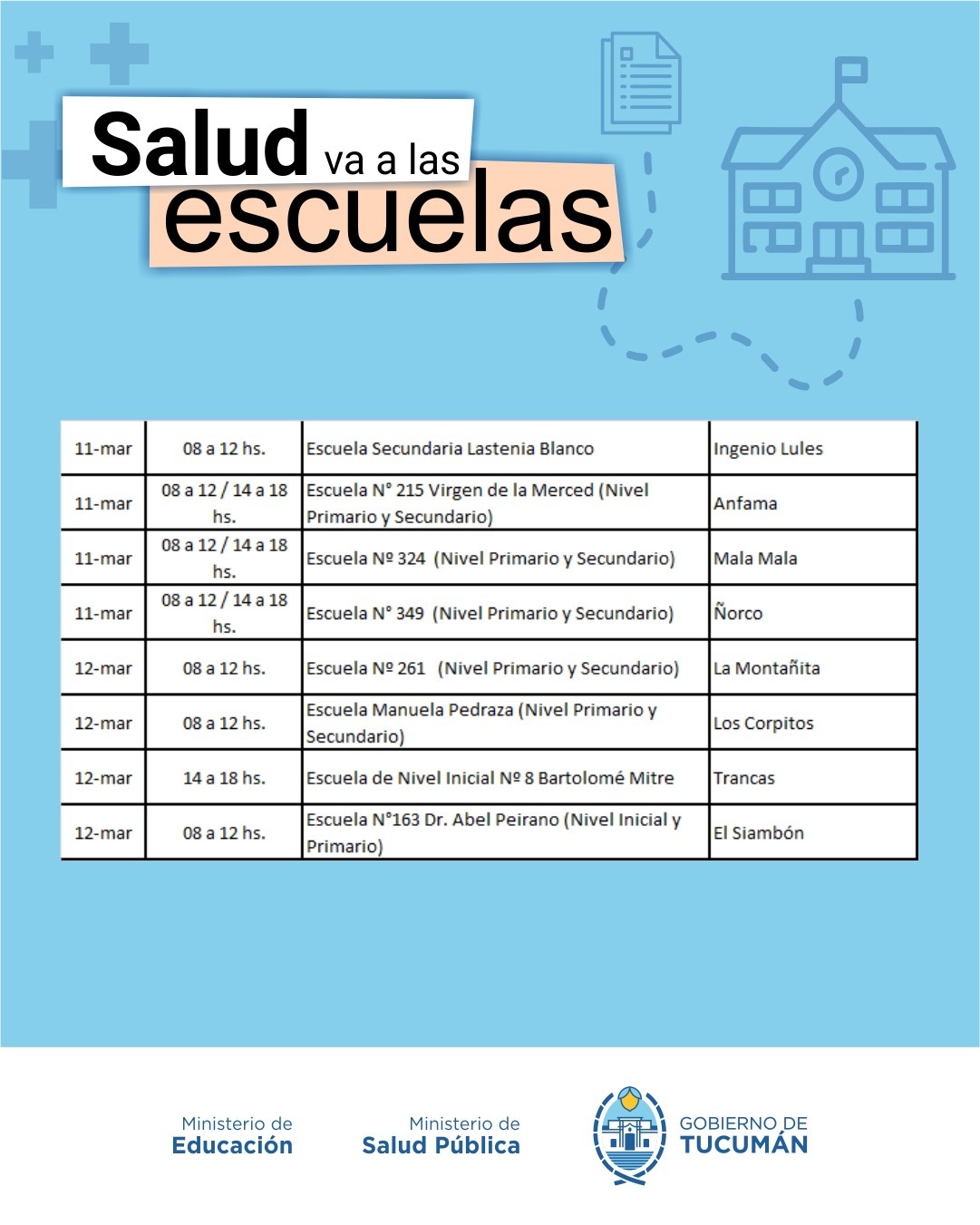 Salud va a las escuelas

| 11-mar | 08 a 12 hs. | Escuela Secundaria Lastenia Blanco | Ingenio Lules |
|---|---|---|---|
| 11-mar | 08 a 12 / 14 a 18 hs. | Escuela N° 215 Virgen de la Merced (Nivel Primario y Secundario) | Anfama |
| 11-mar | 08 a 12 / 14 a 18 hs. | Escuela Nº 324 (Nivel Primario y Secundario) | Mala Mala |
| 11-mar | 08 a 12 / 14 a 18 hs. | Escuela N° 349 (Nivel Primario y Secundario) | Ñorco |
| 12-mar | 08 a 12 hs. | Escuela Nº 261 (Nivel Primario y Secundario) | La Montañita |
| 12-mar | 08 a 12 hs. | Escuela Manuela Pedraza (Nivel Primario y Secundario) | Los Corpitos |
| 12-mar | 14 a 18 hs. | Escuela de Nivel Inicial Nº 8 Bartolomé Mitre | Trancas |
| 12-mar | 08 a 12 hs. | Escuela N°163 Dr. Abel Peirano (Nivel Inicial y Primario) | El Siambón |

Ministerio de Educación

Ministerio de Salud Pública

GOBIERNO DE TUCUMÁN